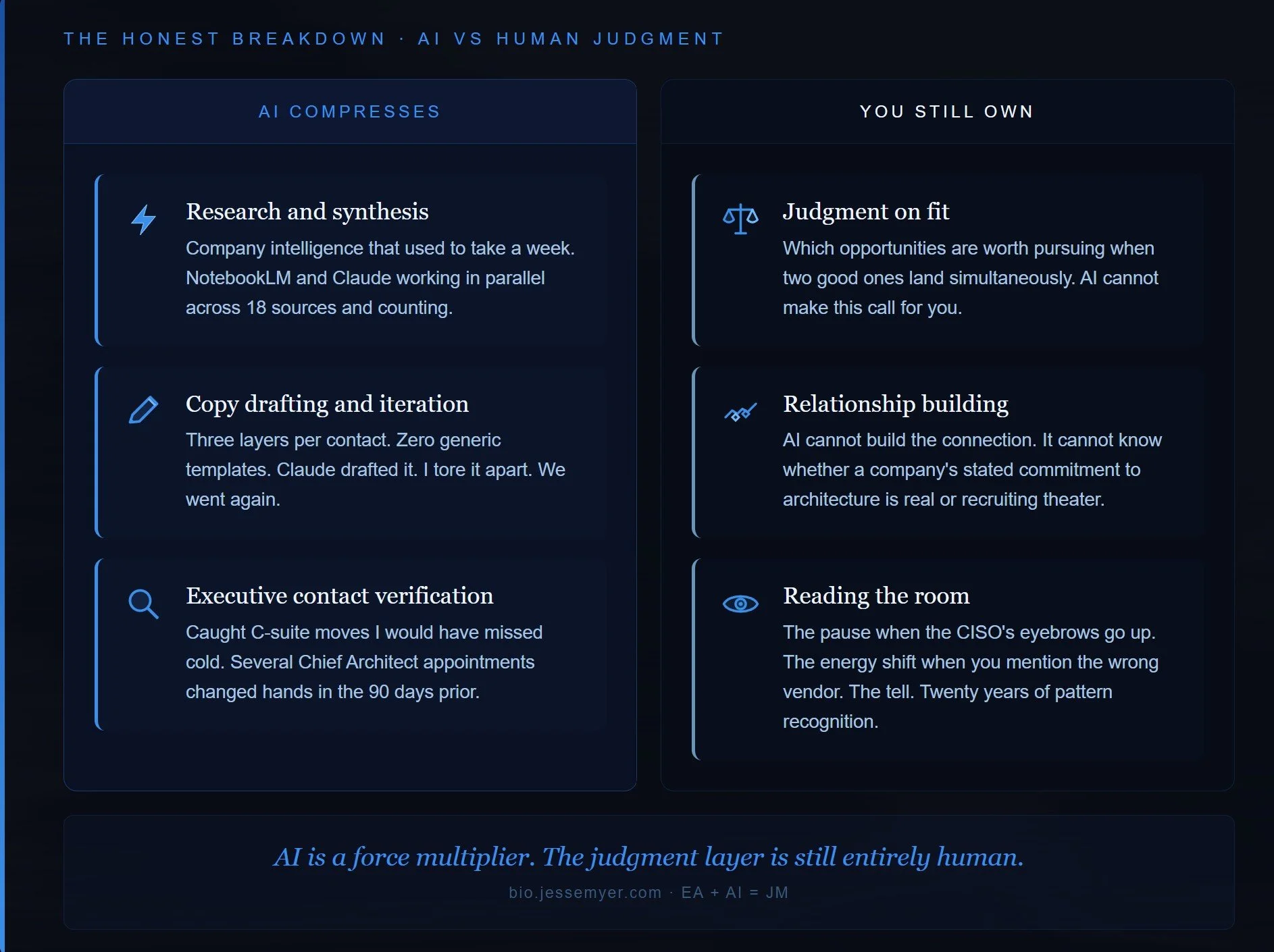 THE HONEST BREAKDOWN · AI VS HUMAN JUDGMENT

AI COMPRESSES

Research and synthesis

Company intelligence that used to take a week. NotebookLM and Claude working in parallel across 18 sources and counting.

Copy drafting and iteration

Three layers per contact. Zero generic templates. Claude drafted it. I tore it apart. We went again.

Executive contact verification

Caught C-suite moves I would have missed cold. Several Chief Architect appointments changed hands in the 90 days prior.

YOU STILL OWN

Judgment on fit

Which opportunities are worth pursuing when two good ones land simultaneously. AI cannot make this call for you.

Relationship building

AI cannot build the connection. It cannot know whether a company's stated commitment to architecture is real or recruiting theater.

Reading the room

The pause when the CISO's eyebrows go up. The energy shift when you mention the wrong vendor. The tell. Twenty years of pattern recognition.

AI is a force multiplier. The judgment layer is still entirely human.

bio.jessemyer.com · EA + AI = JM